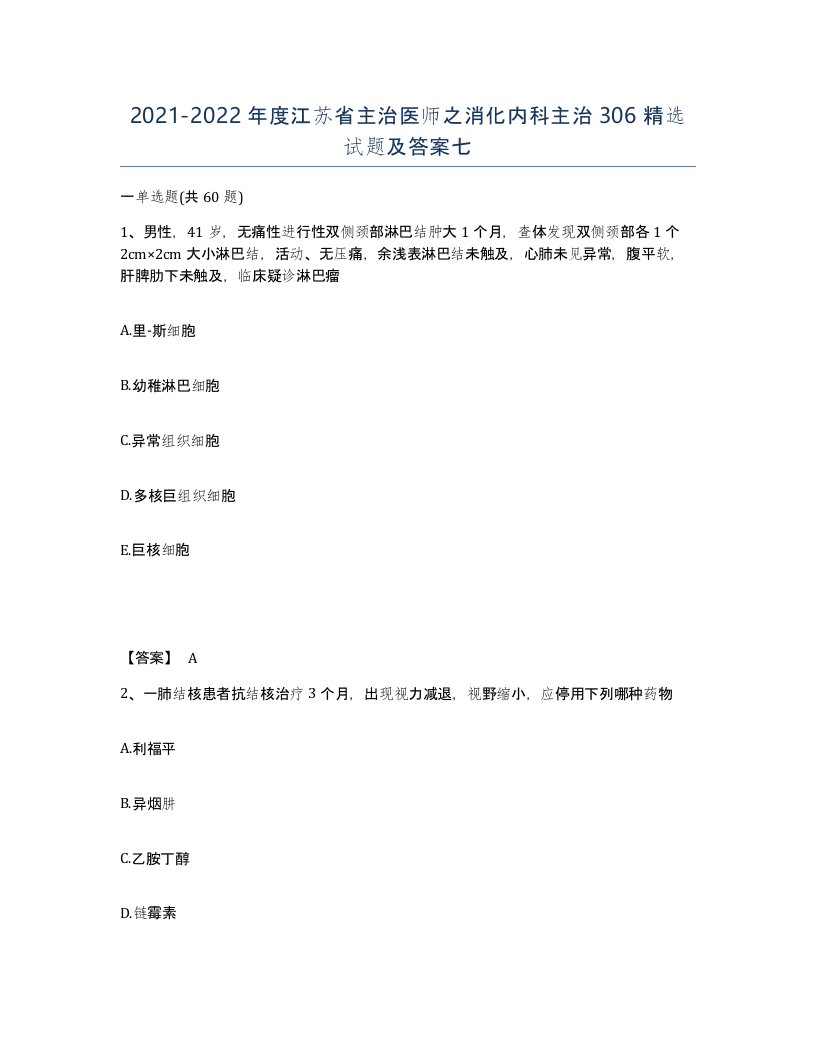 2021-2022年度江苏省主治医师之消化内科主治306精选试题及答案七

一单选题(共60题)

1、男性，41岁，无痛性进行性双侧颈部淋巴结肿大1个月，查体发现双侧颈部各1个2cm×2cm大小淋巴结，活动、无压痛，余浅表淋巴结未触及，心肺未见异常，腹平软，肝脾肋下未触及，临床疑诊淋巴瘤

A.里-斯细胞

B.幼稚淋巴细胞

C.异常组织细胞

D.多核巨组织细胞

E.巨核细胞

【答案】 A

2、一肺结核患者抗结核治疗3个月，出现视力减退，视野缩小，应停用下列哪种药物

A.利福平

B.异烟肼

C.乙胺丁醇

D.链霉素